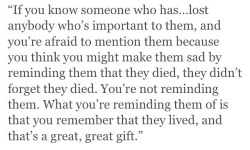 “If you know someone who has...lost anybody who’s important to them, and you’re afraid to mention them because you think you might make them sad by reminding them that they died, they didn’t forget they died. You’re not reminding them. What you’re reminding them of is that you remember that they lived, and that’s a great, great gift.”